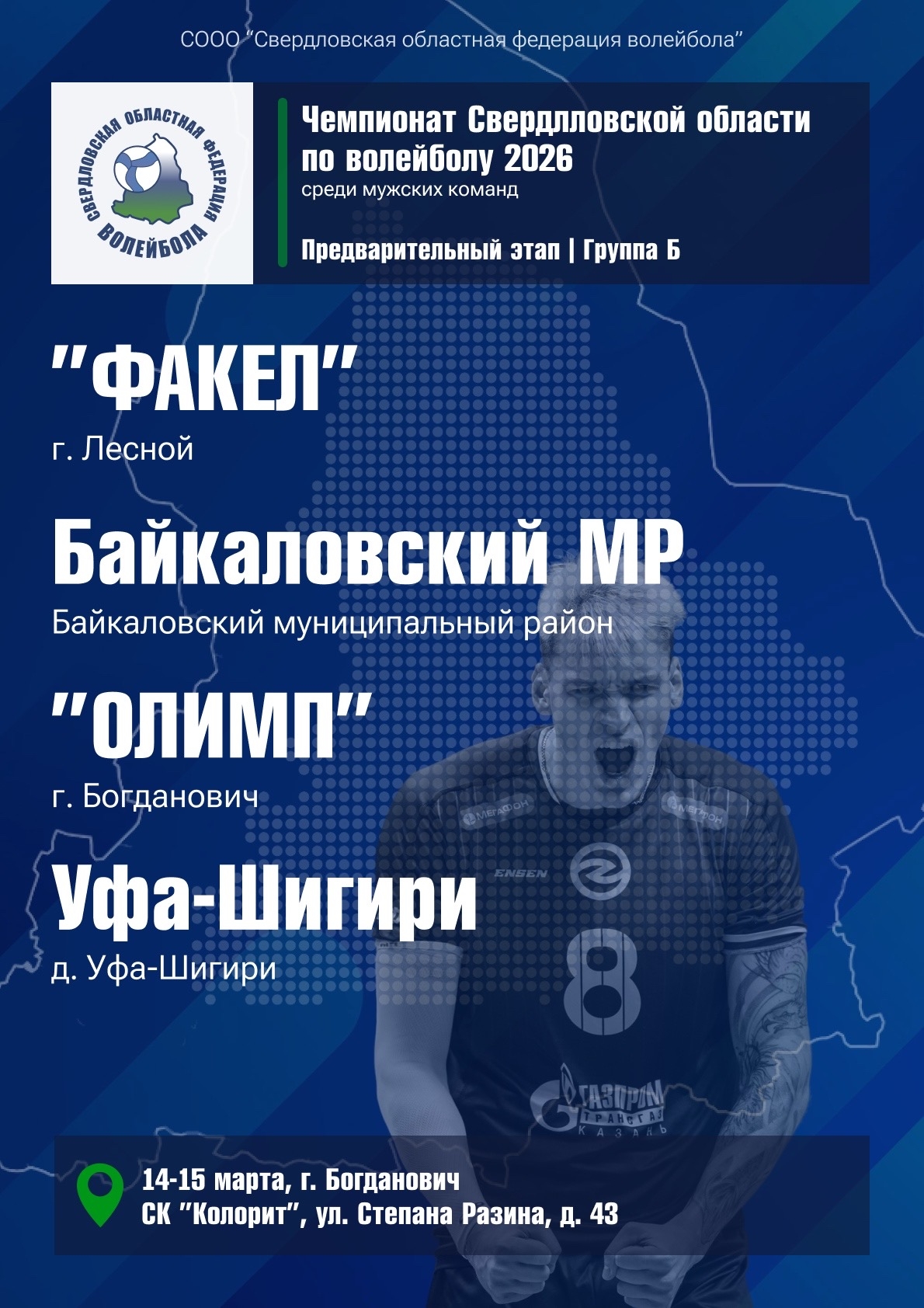 СООО "Свердловская областная федерация волейбола"

СВЕРДЛОВСКАЯ ОБЛАСТНАЯ ФЕДЕРАЦИЯ ВОЛЕЙБОЛА

Чемпионат Свердлловской области по волейболу 2026
среди мужских команд

Предварительный этап | Группа Б

"ФАКЕЛ"
г. Лесной

Байкаловский МР
Байкаловский муниципальный район

"ОЛИМП"
г. Богданович

Уфа-Шигири
д. Уфа-Шигири

МегаФон МегаФон
ENSEN
8
ГАЗПРОМ ТРАНСГАЗ КАЗАНЬ

14-15 марта, г. Богданович
СК "Колорит", ул. Степана Разина, д. 43